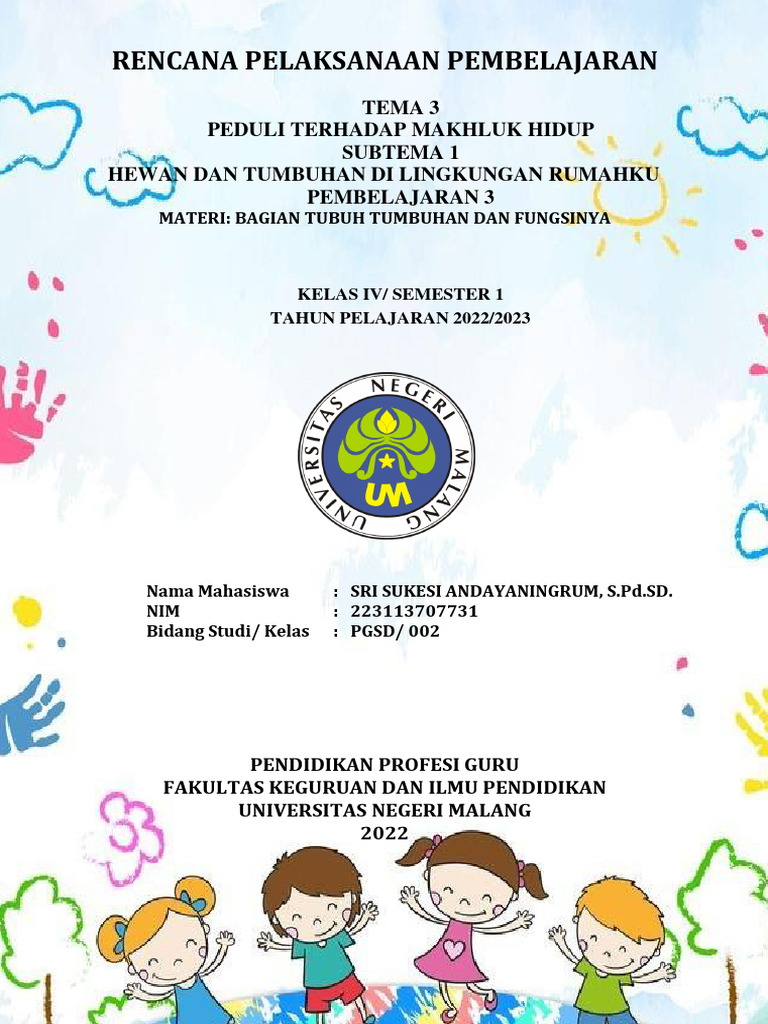 RENCANA PELAKSANAAN PEMBELAJARAN

TEMA 3
PEDULI TERHADAP MAKHLUK HIDUP
SUBTEMA 1
HEWAN DAN TUMBUHAN DI LINGKUNGAN RUMAHKU
PEMBELAJARAN 3
MATERI: BAGIAN TUBUH TUMBUHAN DAN FUNGSINYA

KELAS IV/ SEMESTER 1
TAHUN PELAJARAN 2022/2023

UNIVERSITAS NEGERI MALANG
UM

Nama Mahasiswa : SRI SUKESI ANDAYANINGRUM, S.Pd.SD.
NIM : 223113707731
Bidang Studi/ Kelas : PGSD/ 002

PENDIDIKAN PROFESI GURU
FAKULTAS KEGURUAN DAN ILMU PENDIDIKAN
UNIVERSITAS NEGERI MALANG
2022